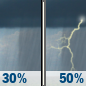 30%

50%